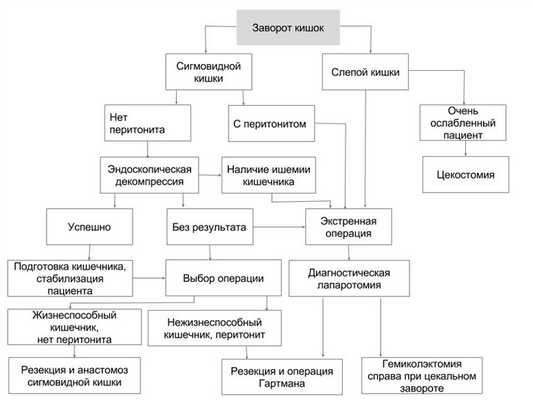 Заворот кишок

Сигмовидной кишки

Слепой кишки

Нет перитонита

С перитонитом

Очень ослабленный пациент

Эндоскопическая декомпрессия

Наличие ишемии кишечника

Цекостомия

Успешно

Без результата

Экстренная операция

Подготовка кишечника, стабилизация пациента

Выбор операции

Диагностическая лапаротомия

Жизнеспособный кишечник, нет перитонита

Нежизнеспособный кишечник, перитонит

Резекция и анастомоз сигмовидной кишки

Резекция и операция Гартмана

Гемиколэктомия справа при цекальном завороте